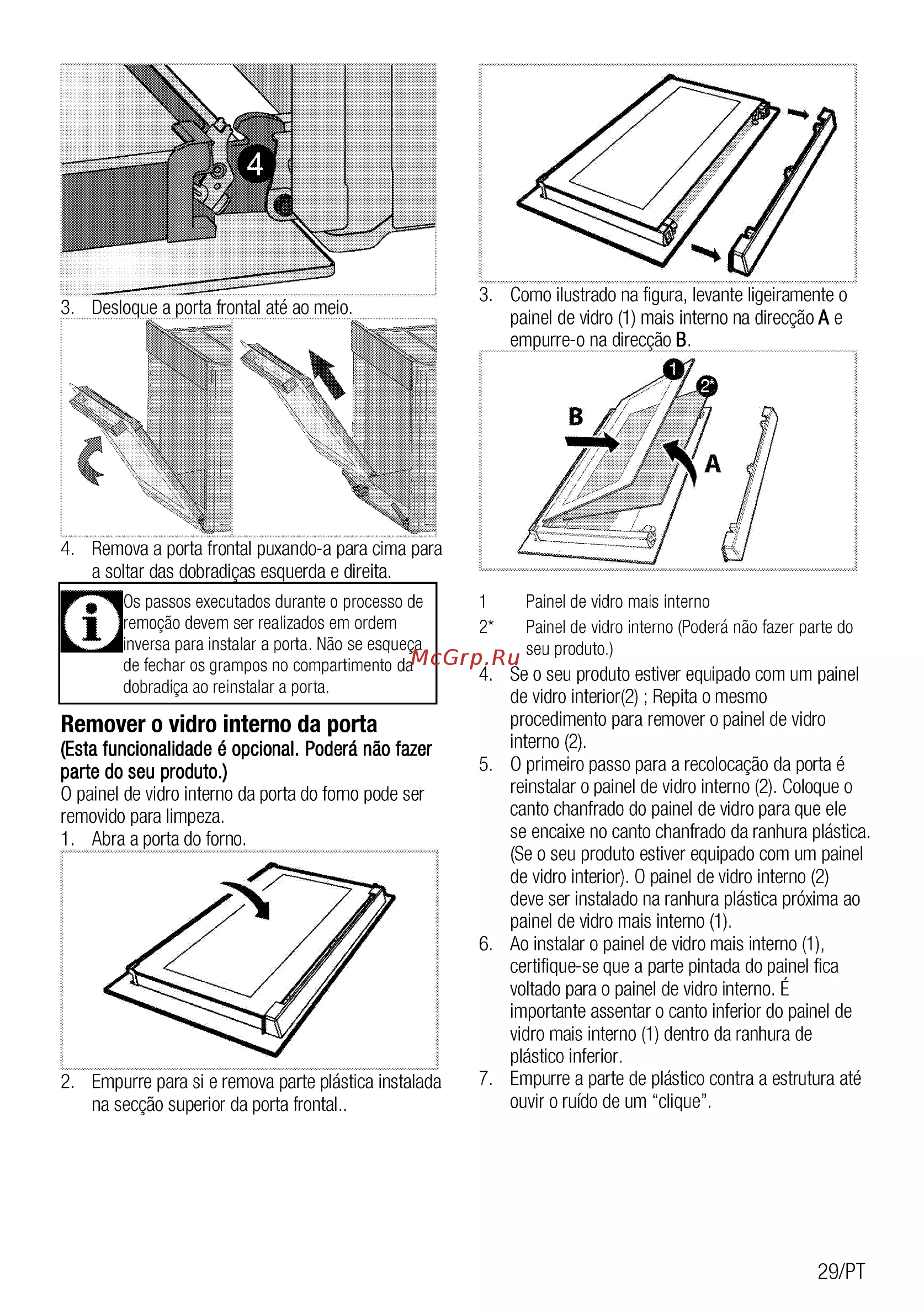 4

3. Desloque a porta frontal até ao meio.

4. Remova a porta frontal puxando-a para cima para a soltar das dobradiças esquerda e direita.

Os passos executados durante o processo de remoção devem ser realizados em ordem inversa para instalar a porta. Não se esqueça de fechar os grampos no compartimento da dobradiça ao reinstalar a porta.

Remover o vidro interno da porta
(Esta funcionalidade é opcional. Poderá não fazer parte do seu produto.)

O painel de vidro interno da porta do forno pode ser removido para limpeza.

1. Abra a porta do forno.

2. Empurre para si e remova parte plástica instalada na secção superior da porta frontal..

3. Como ilustrado na figura, levante ligeiramente o painel de vidro (1) mais interno na direcção A e empurre-o na direcção B.

1

2*

B

A

1 Painel de vidro mais interno

2* Painel de vidro interno (Poderá não fazer parte do seu produto.)

4. Se o seu produto estiver equipado com um painel de vidro interior(2) ; Repita o mesmo procedimento para remover o painel de vidro interno (2).

5. O primeiro passo para a recolocação da porta é reinstalar o painel de vidro interno (2). Coloque o canto chanfrado do painel de vidro para que ele se encaixe no canto chanfrado da ranhura plástica. (Se o seu produto estiver equipado com um painel de vidro interior). O painel de vidro interno (2) deve ser instalado na ranhura plástica próxima ao painel de vidro mais interno (1).

6. Ao instalar o painel de vidro mais interno (1), certifique-se que a parte pintada do painel fica voltado para o painel de vidro interno. É importante assentar o canto inferior do painel de vidro mais interno (1) dentro da ranhura de plástico inferior.

7. Empurre a parte de plástico contra a estrutura até ouvir o ruído de um "clique".

29/PT

McGrp.Ru